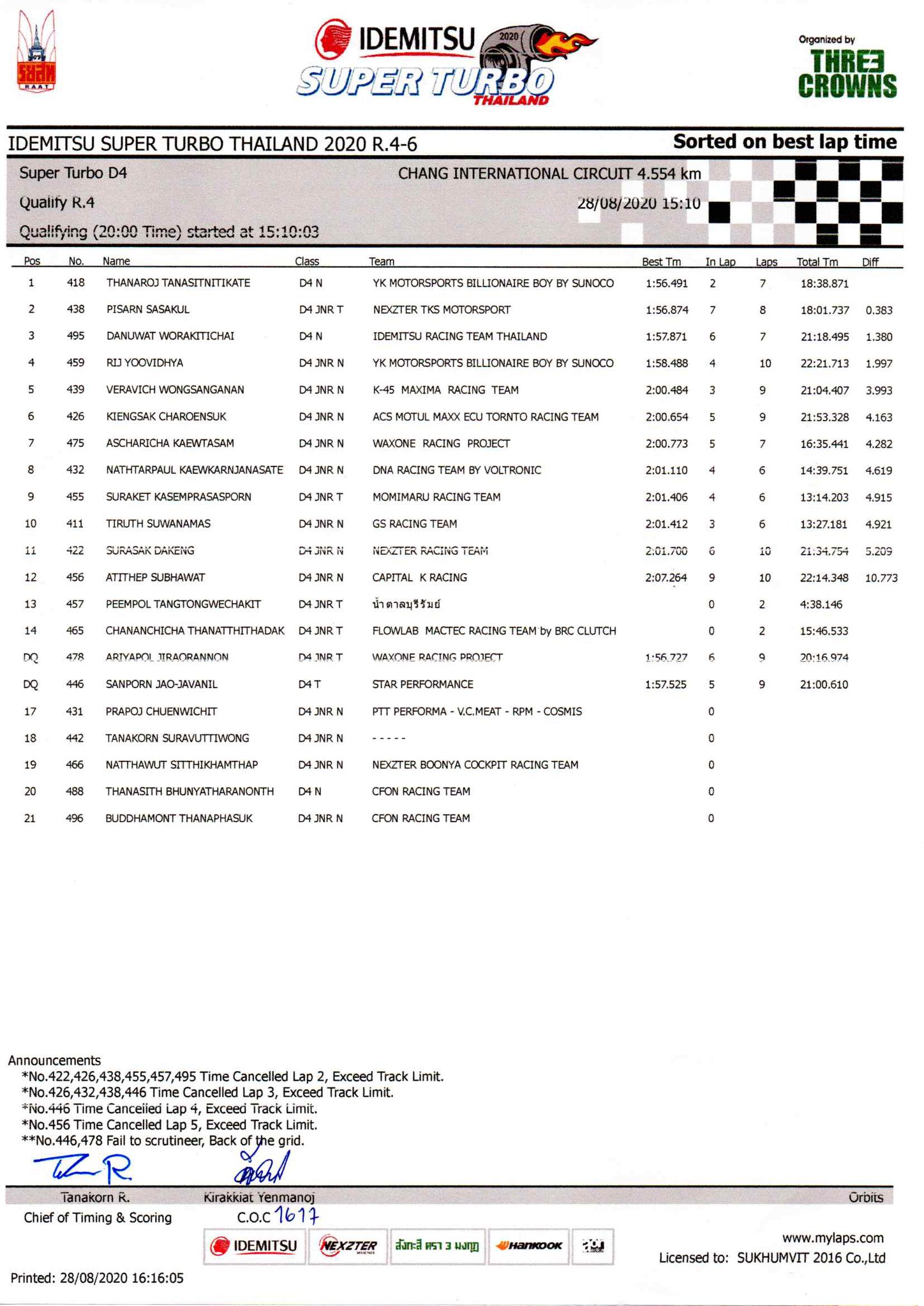 RAAT

IDEMITSU 2020 SUPER TURBO THAILAND

Organized by THREE CROWNS

IDEMITSU SUPER TURBO THAILAND 2020 R.4-6

Sorted on best lap time

Super Turbo D4

CHANG INTERNATIONAL CIRCUIT 4.554 km

Qualify R.4

28/08/2020 15:10

Qualifying (20:00 Time) started at 15:10:03

| Pos | No. | Name | Class | Team | Best Tm | In Lap | Laps | Total Tm | Diff |
|---|---|---|---|---|---|---|---|---|---|
| 1 | 418 | THANAROJ TANASITNITIKATE | D4 N | YK MOTORSPORTS BILLIONAIRE BOY BY SUNOCO | 1:56.491 | 2 | 7 | 18:38.871 | |
| 2 | 438 | PISARN SASAKUL | D4 JNR T | NEXZTER TKS MOTORSPORT | 1:56.874 | 7 | 8 | 18:01.737 | 0.383 |
| 3 | 495 | DANUWAT WORAKITICHAI | D4 N | IDEMITSU RACING TEAM THAILAND | 1:57.871 | 6 | 7 | 21:18.495 | 1.380 |
| 4 | 459 | RIJ YOOVIDHYA | D4 JNR N | YK MOTORSPORTS BILLIONAIRE BOY BY SUNOCO | 1:58.488 | 4 | 10 | 22:21.713 | 1.997 |
| 5 | 439 | VERAVICH WONGSANGANAN | D4 JNR N | K-45 MAXIMA RACING TEAM | 2:00.484 | 3 | 9 | 21:04.407 | 3.993 |
| 6 | 426 | KIENGSAK CHAROENSUK | D4 JNR N | ACS MOTUL MAXX ECU TORNTO RACING TEAM | 2:00.654 | 5 | 9 | 21:53.328 | 4.163 |
| 7 | 475 | ASCHARICHA KAEWTASAM | D4 JNR N | WAXONE RACING PROJECT | 2:00.773 | 5 | 7 | 16:35.441 | 4.282 |
| 8 | 432 | NATHTARPAUL KAEWKARNJANASATE | D4 JNR N | DNA RACING TEAM BY VOLTRONIC | 2:01.110 | 4 | 6 | 14:39.751 | 4.619 |
| 9 | 455 | SURAKET KASEMPRASASPORN | D4 JNR T | MOMIMARU RACING TEAM | 2:01.406 | 4 | 6 | 13:14.203 | 4.915 |
| 10 | 411 | TIRUTH SUWANAMAS | D4 JNR N | GS RACING TEAM | 2:01.412 | 3 | 6 | 13:27.181 | 4.921 |
| 11 | 422 | SURASAK DAKENG | D4 JNR N | NEXZTER RACING TEAM | 2:01.700 | 6 | 10 | 21:34.754 | 5.209 |
| 12 | 456 | ATITHEP SUBHAWAT | D4 JNR N | CAPITAL K RACING | 2:07.264 | 9 | 10 | 22:14.348 | 10.773 |
| 13 | 457 | PEEMPOL TANGTONGWECHAKIT | D4 JNR T | น้ำตาลบุรีรัมย์ | | 0 | 2 | 4:38.146 | |
| 14 | 465 | CHANANCHICHA THANATTHITHADAK | D4 JNR T | FLOWLAB MACTEC RACING TEAM by BRC CLUTCH | | 0 | 2 | 15:46.533 | |
| DQ | 478 | ARIYAPOL JIRAORANNON | D4 JNR T | WAXONE RACING PROJECT | 1:56.727 | 6 | 9 | 20:16.974 | |
| DQ | 446 | SANPORN JAO-JAVANIL | D4 T | STAR PERFORMANCE | 1:57.525 | 5 | 9 | 21:00.610 | |
| 17 | 431 | PRAPOJ CHUENWICHIT | D4 JNR N | PTT PERFORMA - V.C.MEAT - RPM - COSMIS | | 0 | | | |
| 18 | 442 | TANAKORN SURAVUTTIWONG | D4 JNR N | - - - - - | | 0 | | | |
| 19 | 466 | NATTHAWUT SITTHIKHAMTHAP | D4 JNR N | NEXZTER BOONYA COCKPIT RACING TEAM | | 0 | | | |
| 20 | 488 | THANASITH BHUNYATHARANONTH | D4 N | CFON RACING TEAM | | 0 | | | |
| 21 | 496 | BUDDHAMONT THANAPHASUK | D4 JNR N | CFON RACING TEAM | | 0 | | | |

Announcements
*No.422,426,438,455,457,495 Time Cancelled Lap 2, Exceed Track Limit.
*No.426,432,438,446 Time Cancelled Lap 3, Exceed Track Limit.
*No.446 Time Cancelled Lap 4, Exceed Track Limit.
*No.456 Time Cancelled Lap 5, Exceed Track Limit.
**No.446,478 Fail to scrutineer, Back of the grid.

Tanakorn R.
Chief of Timing & Scoring

Kirakkiat Yenmanoj
C.O.C 1617

Orbits

IDEMITSU NEXZTER สังกะสี ตรา 3 มงกุฎ Hankook

www.mylaps.com
Licensed to: SUKHUMVIT 2016 Co.,Ltd

Printed: 28/08/2020 16:16:05